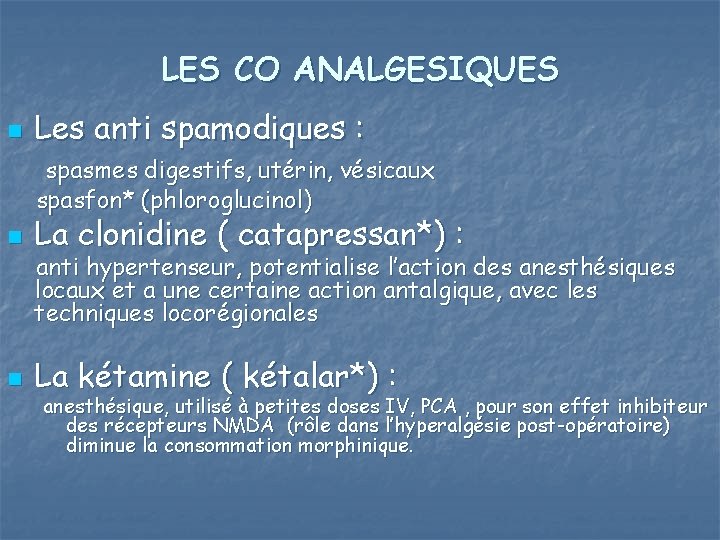 LES CO ANALGESIQUES

Les anti spamodiques :

spasmes digestifs, utérin, vésicaux
spasfon* (phloroglucinol)

La clonidine ( catapressan*) :

anti hypertenseur, potentialise l'action des anesthésiques locaux et a une certaine action antalgique, avec les techniques locorégionales

La kétamine ( kétalar*) :

anesthésique, utilisé à petites doses IV, PCA , pour son effet inhibiteur des récepteurs NMDA (rôle dans l'hyperalgésie post-opératoire) diminue la consommation morphinique.